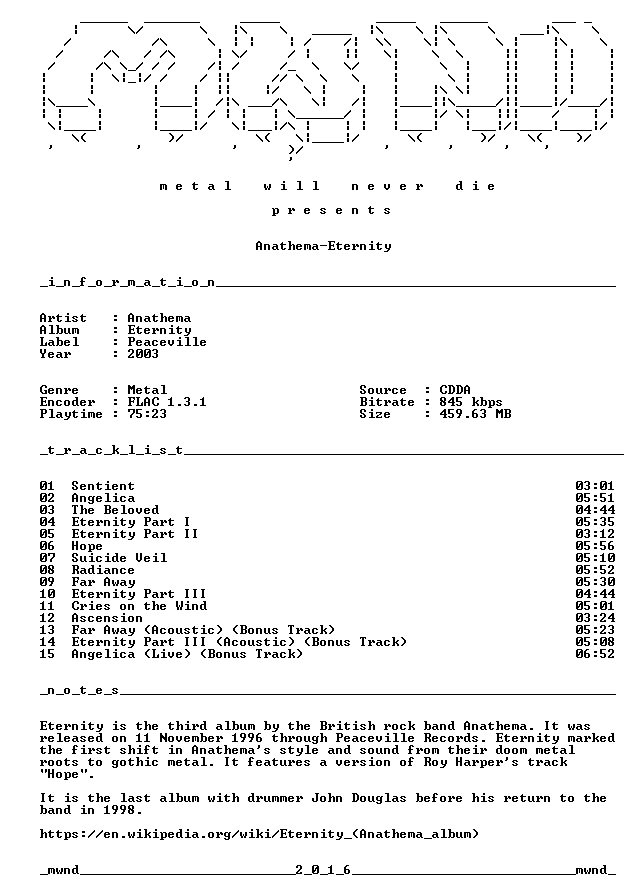 metal will never die

presents

Anathema-Eternity

_i_n_f_o_r_m_a_t_i_o_n____

Artist : Anathema
Album : Eternity
Label : Peaceville
Year : 2003

Genre : Metal
Encoder : FLAC 1.3.1
Playtime : 75:23

Source : CDDA
Bitrate : 845 kbps
Size : 459.63 MB

_t_r_a_c_k_l_i_s_t____

01 Sentient 03:01
02 Angelica 05:51
03 The Beloved 04:44
04 Eternity Part I 05:35
05 Eternity Part II 03:12
06 Hope 05:56
07 Suicide Veil 05:10
08 Radiance 05:52
09 Far Away 05:30
10 Eternity Part III 04:44
11 Cries on the Wind 05:01
12 Ascension 03:24
13 Far Away (Acoustic) (Bonus Track) 05:23
14 Eternity Part III (Acoustic) (Bonus Track) 05:08
15 Angelica (Live) (Bonus Track) 06:52

_n_o_t_e_s____

Eternity is the third album by the British rock band Anathema. It was released on 11 November 1996 through Peaceville Records. Eternity marked the first shift in Anathema's style and sound from their doom metal roots to gothic metal. It features a version of Roy Harper's track "Hope".

It is the last album with drummer John Douglas before his return to the band in 1998.

https://en.wikipedia.org/wiki/Eternity_(Anathema_album)

_mwnd____2_0_1_6____mwnd_